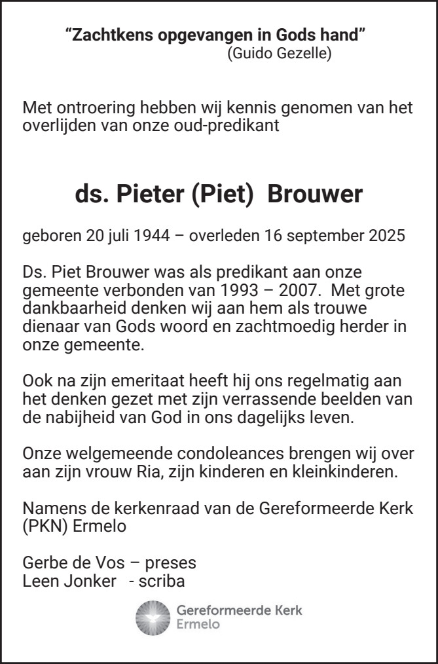 "Zachtkens opgevangen in Gods hand"
(Guido Gezelle)

Met ontroering hebben wij kennis genomen van het overlijden van onze oud-predikant

ds. Pieter (Piet) Brouwer

geboren 20 juli 1944 – overleden 16 september 2025

Ds. Piet Brouwer was als predikant aan onze gemeente verbonden van 1993 – 2007. Met grote dankbaarheid denken wij aan hem als trouwe dienaar van Gods woord en zachtmoedig herder in onze gemeente.

Ook na zijn emeritaat heeft hij ons regelmatig aan het denken gezet met zijn verrassende beelden van de nabijheid van God in ons dagelijks leven.

Onze welgemeende condoleances brengen wij over aan zijn vrouw Ria, zijn kinderen en kleinkinderen.

Namens de kerkenraad van de Gereformeerde Kerk (PKN) Ermelo

Gerbe de Vos – preses
Leen Jonker - scriba

Gereformeerde Kerk
Ermelo